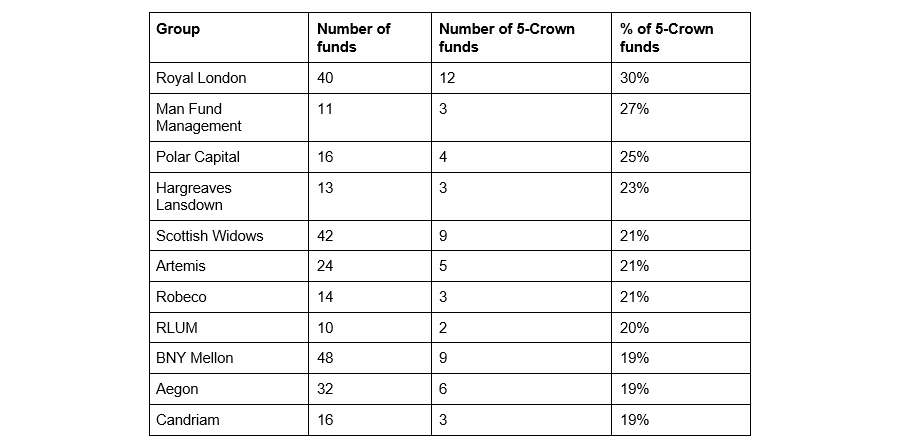 | Group | Number of funds | Number of 5-Crown funds | % of 5-Crown funds |
|---|---|---|---|
| Royal London | 40 | 12 | 30% |
| Man Fund Management | 11 | 3 | 27% |
| Polar Capital | 16 | 4 | 25% |
| Hargreaves Lansdown | 13 | 3 | 23% |
| Scottish Widows | 42 | 9 | 21% |
| Artemis | 24 | 5 | 21% |
| Robeco | 14 | 3 | 21% |
| RLUM | 10 | 2 | 20% |
| BNY Mellon | 48 | 9 | 19% |
| Aegon | 32 | 6 | 19% |
| Candriam | 16 | 3 | 19% |